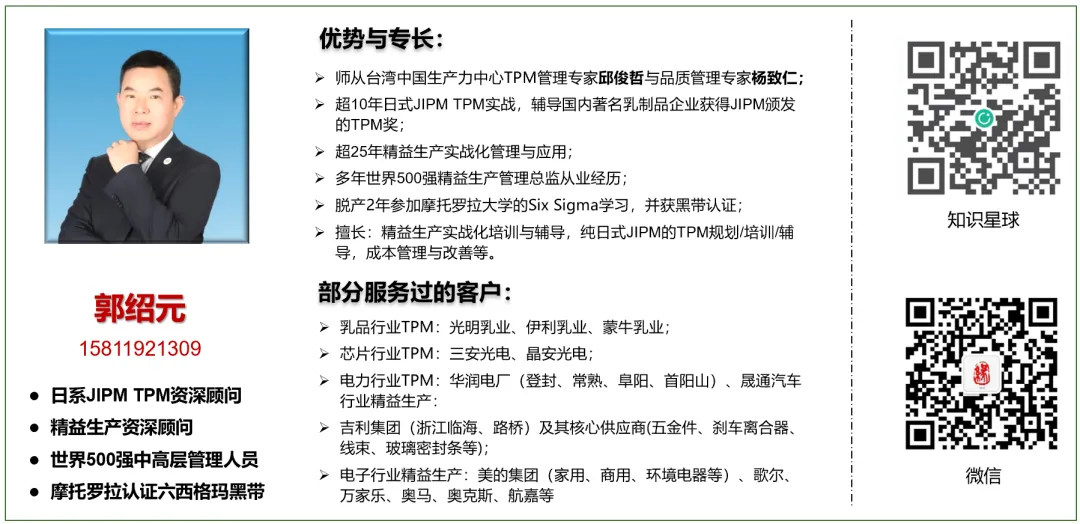 郭绍元
15811921309

● 日系JIPM TPM资深顾问
● 精益生产资深顾问
● 世界500强中高层管理人员
● 摩托罗拉认证六西格玛黑带

优势与专长：

➢ 师从台湾中国生产力中心TPM管理专家邱俊哲与品质管理专家杨致仁；
➢ 超10年日式JIPM TPM实战，辅导国内著名乳制品企业获得JIPM颁发的TPM奖；
➢ 超25年精益生产实战化管理与应用；
➢ 多年世界500强精益生产管理总监从业经历；
➢ 脱产2年参加摩托罗拉大学的Six Sigma学习，并获黑带认证；
➢ 擅长：精益生产实战化培训与辅导，纯日式JIPM的TPM规划/培训/辅导，成本管理与改善等。

部分服务过的客户：

➢ 乳品行业TPM：光明乳业、伊利乳业、蒙牛乳业；
➢ 芯片行业TPM：三安光电、晶安光电；
➢ 电力行业TPM：华润电厂（登封、常熟、阜阳、首阳山）、晟通汽车行业精益生产：
➢ 吉利集团（浙江临海、路桥）及其核心供应商(五金件、刹车离合器、线束、玻璃密封条等)；
➢ 电子行业精益生产：美的集团（家用、商用、环境电器等）、歌尔、万家乐、奥马、奥克斯、航嘉等

知识星球

微信